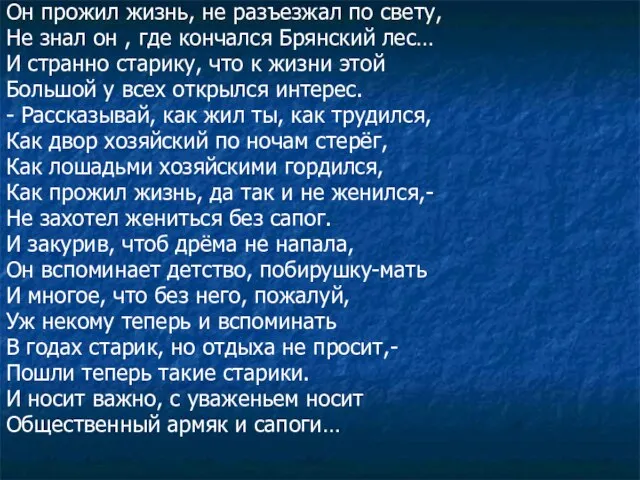 Он прожил жизнь, не разъезжал по свету,
Не знал он , где кончался Брянский лес…
И странно старику, что к жизни этой
Большой у всех открылся интерес.
- Рассказывай, как жил ты, как трудился,
Как двор хозяйский по ночам стерёг,
Как лошадьми хозяйскими гордился,
Как прожил жизнь, да так и не женился,-
Не захотел жениться без сапог.
И закурив, чтоб дрёма не напала,
Он вспоминает детство, побирушку-мать
И многое, что без него, пожалуй,
Уж некому теперь и вспоминать
В годах старик, но отдыха не просит,-
Пошли теперь такие старики.
И носит важно, с уваженьем носит
Общественный армяк и сапоги…